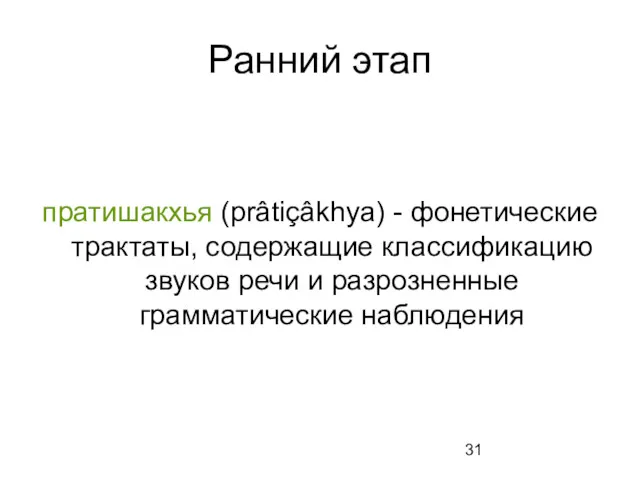 Ранний этап

пратишакхья (prâtiçâkhya) - фонетические трактаты, содержащие классификацию звуков речи и разрозненные грамматические наблюдения

31